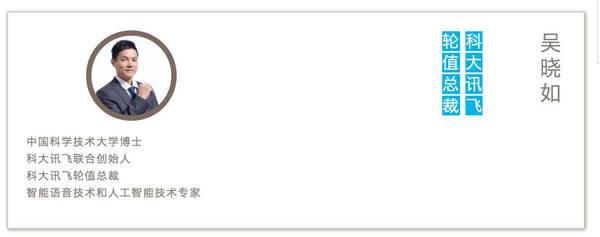 吴晓如

科大讯飞
轮值总裁

中国科学技术大学博士
科大讯飞联合创始人
科大讯飞轮值总裁
智能语音技术和人工智能技术专家